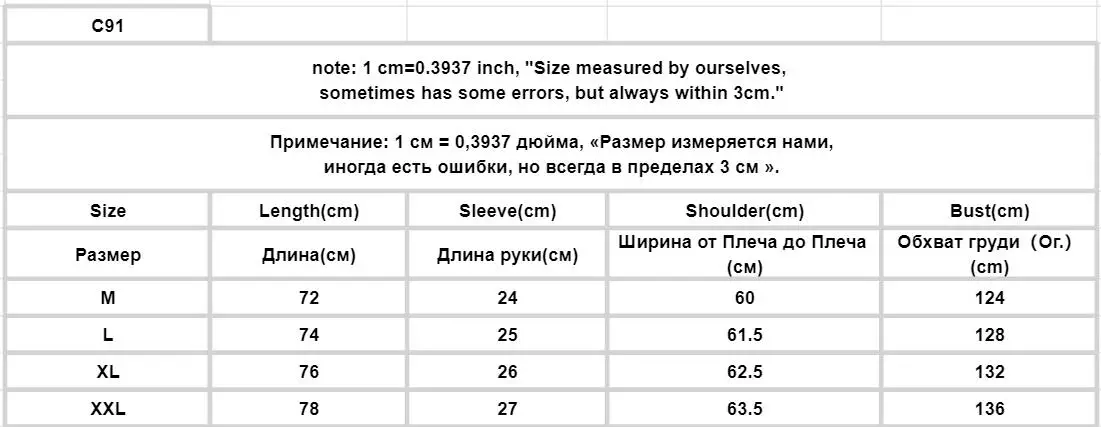 C91

note: 1 cm=0.3937 inch, "Size measured by ourselves, sometimes has some errors, but always within 3cm."

Примечание: 1 см = 0,3937 дюйма, «Размер измеряется нами, иногда есть ошибки, но всегда в пределах 3 см ».

| Size | Length(cm) | Sleeve(cm) | Shoulder(cm) | Bust(cm) |
|---|---|---|---|---|
| Размер | Длина(см) | Длина руки(см) | Ширина от Плеча до Плеча (см) | Обхват груди (Ог.) (cm) |
| M | 72 | 24 | 60 | 124 |
| L | 74 | 25 | 61.5 | 128 |
| XL | 76 | 26 | 62.5 | 132 |
| XXL | 78 | 27 | 63.5 | 136 |